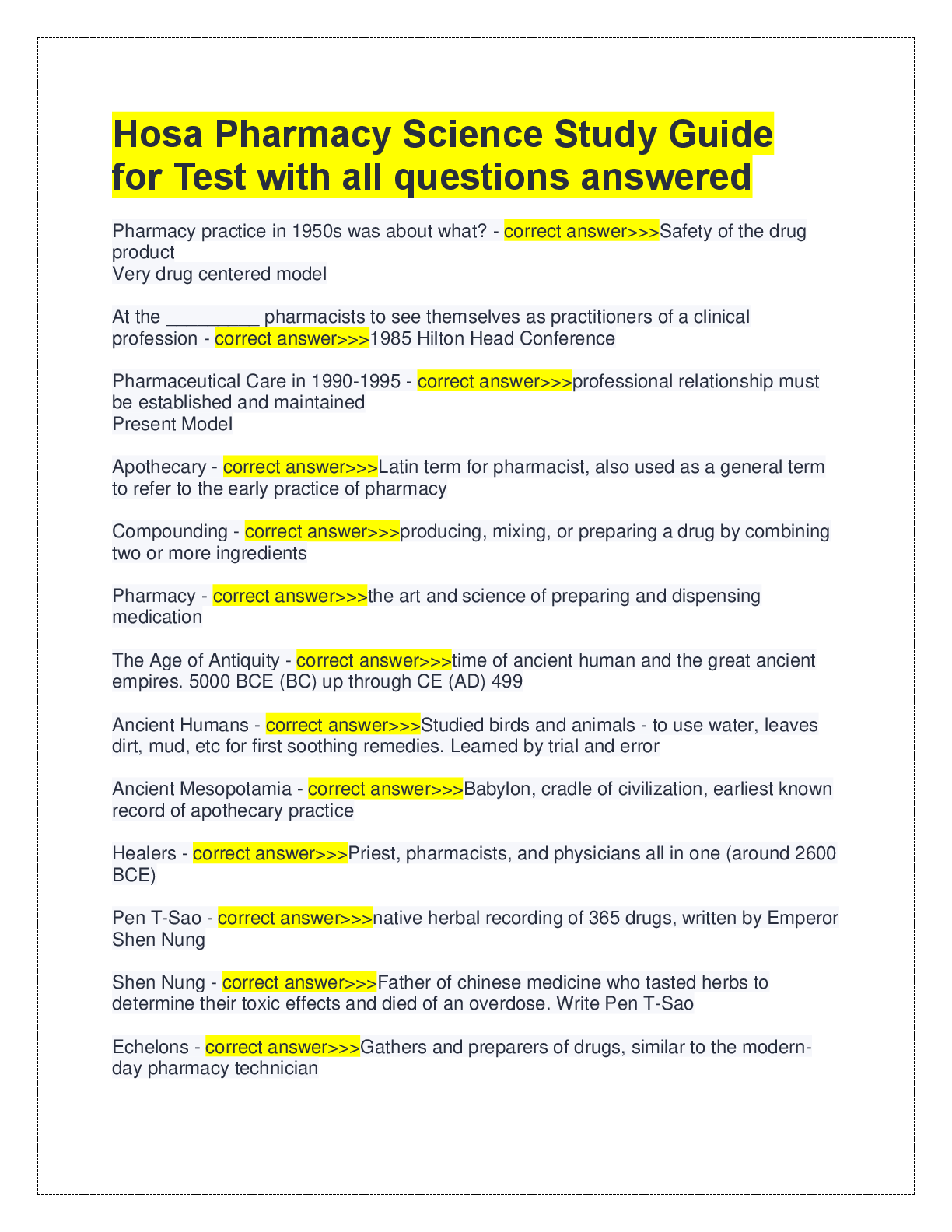 Hosa Pharmacy Science Study Guide for Test with all questions answered

Pharmacy practice in 1950s was about what? - correct answer>>>Safety of the drug product
Very drug centered model

At the _________ pharmacists to see themselves as practitioners of a clinical profession - correct answer>>>1985 Hilton Head Conference

Pharmaceutical Care in 1990-1995 - correct answer>>>professional relationship must be established and maintained
Present Model

Apothecary - correct answer>>>Latin term for pharmacist, also used as a general term to refer to the early practice of pharmacy

Compounding - correct answer>>>producing, mixing, or preparing a drug by combining two or more ingredients

Pharmacy - correct answer>>>the art and science of preparing and dispensing medication

The Age of Antiquity - correct answer>>>time of ancient human and the great ancient empires. 5000 BCE (BC) up through CE (AD) 499

Ancient Humans - correct answer>>>Studied birds and animals - to use water, leaves dirt, mud, etc for first soothing remedies. Learned by trial and error

Ancient Mesopotamia - correct answer>>>Babylon, cradle of civilization, earliest known record of apothecary practice

Healers - correct answer>>>Priest, pharmacists, and physicians all in one (around 2600 BCE)

Pen T-Sao - correct answer>>>native herbal recording of 365 drugs, written by Emperor Shen Nung

Shen Nung - correct answer>>>Father of chinese medicine who tasted herbs to determine their toxic effects and died of an overdose. Write Pen T-Sao

Echelons - correct answer>>>Gathers and preparers of drugs, similar to the modern-day pharmacy technician